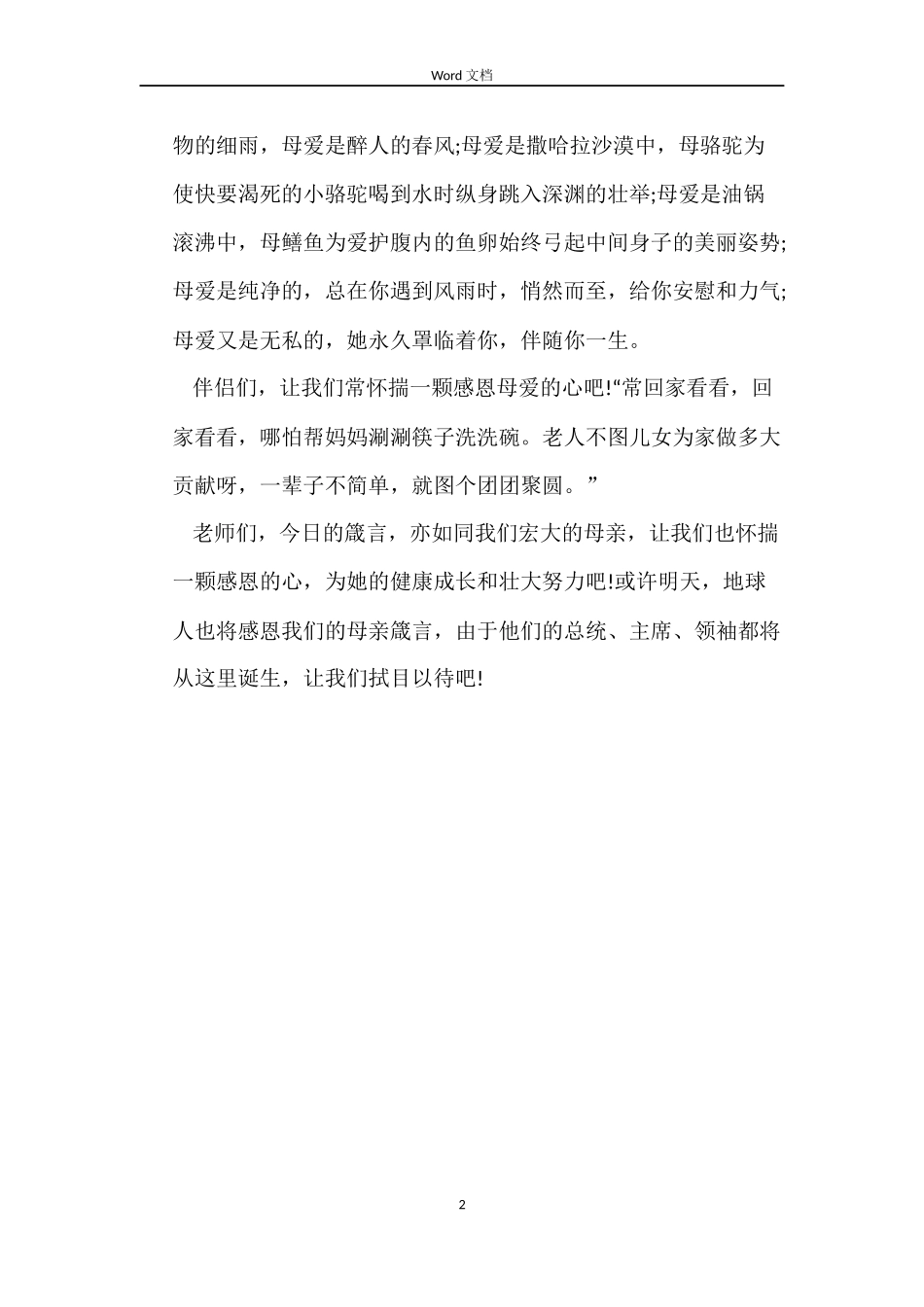 Word 文档

物的细雨，母爱是醉人的春风;母爱是撒哈拉沙漠中，母骆驼为使快要渴死的小骆驼喝到水时纵身跳入深渊的壮举;母爱是油锅滚沸中，母鳝鱼为爱护腹内的鱼卵始终弓起中间身子的美丽姿势;母爱是纯净的，总在你遇到风雨时，悄然而至，给你安慰和力气;母爱又是无私的，她永久罩临着你，伴随你一生。

伴侣们，让我们常怀揣一颗感恩母爱的心吧!“常回家看看，回家看看，哪怕帮妈妈涮涮筷子洗洗碗。老人不图儿女为家做多大贡献呀，一辈子不简单，就图个团团聚圆。”

老师们，今日的箴言，亦如同我们宏大的母亲，让我们也怀揣一颗感恩的心，为她的健康成长和壮大努力吧!或许明天，地球人也将感恩我们的母亲箴言，由于他们的总统、主席、领袖都将从这里诞生，让我们拭目以待吧!

2